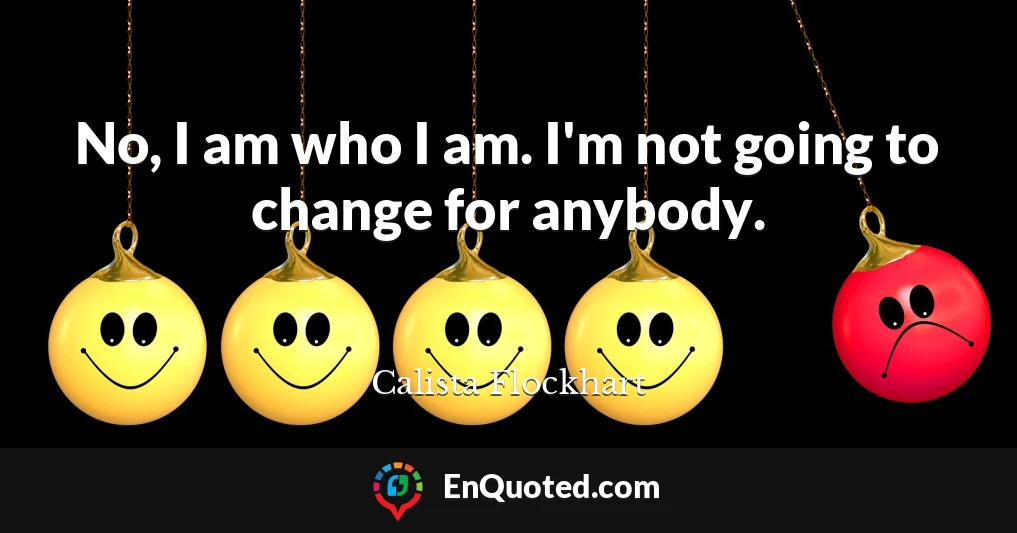 No, I am who I am. I'm not going to change for anybody.

Calista Flockhart

EnQuoted.com